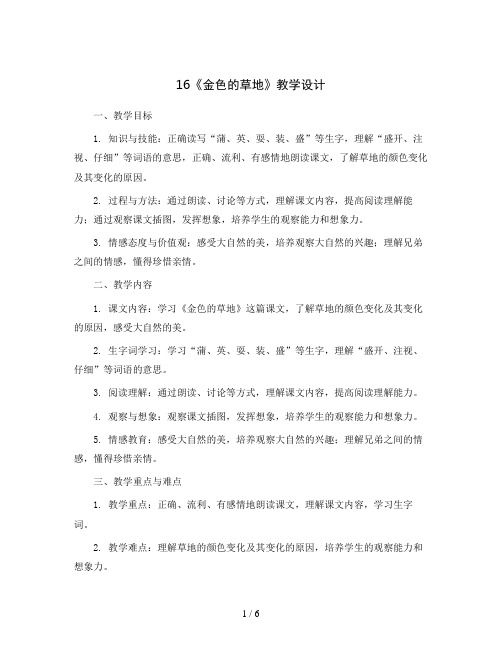 16《金色的草地》教学设计

一、教学目标

1. 知识与技能：正确读写“蒲、英、耍、装、盛”等生字，理解“盛开、注视、仔细”等词语的意思，正确、流利、有感情地朗读课文，了解草地的颜色变化及其变化的原因。

2. 过程与方法：通过朗读、讨论等方式，理解课文内容，提高阅读理解能力；通过观察课文插图，发挥想象，培养学生的观察能力和想象力。

3. 情感态度与价值观：感受大自然的美，培养观察大自然的兴趣；理解兄弟之间的情感，懂得珍惜亲情。

二、教学内容

1. 课文内容：学习《金色的草地》这篇课文，了解草地的颜色变化及其变化的原因，感受大自然的美。

2. 生字词学习：学习“蒲、英、耍、装、盛”等生字，理解“盛开、注视、仔细”等词语的意思。

3. 阅读理解：通过朗读、讨论等方式，理解课文内容，提高阅读理解能力。

4. 观察与想象：观察课文插图，发挥想象，培养学生的观察能力和想象力。

5. 情感教育：感受大自然的美，培养观察大自然的兴趣；理解兄弟之间的情感，懂得珍惜亲情。

三、教学重点与难点

1. 教学重点：正确、流利、有感情地朗读课文，理解课文内容，学习生字词。

2. 教学难点：理解草地的颜色变化及其变化的原因，培养学生的观察能力和想象力。

1 / 6